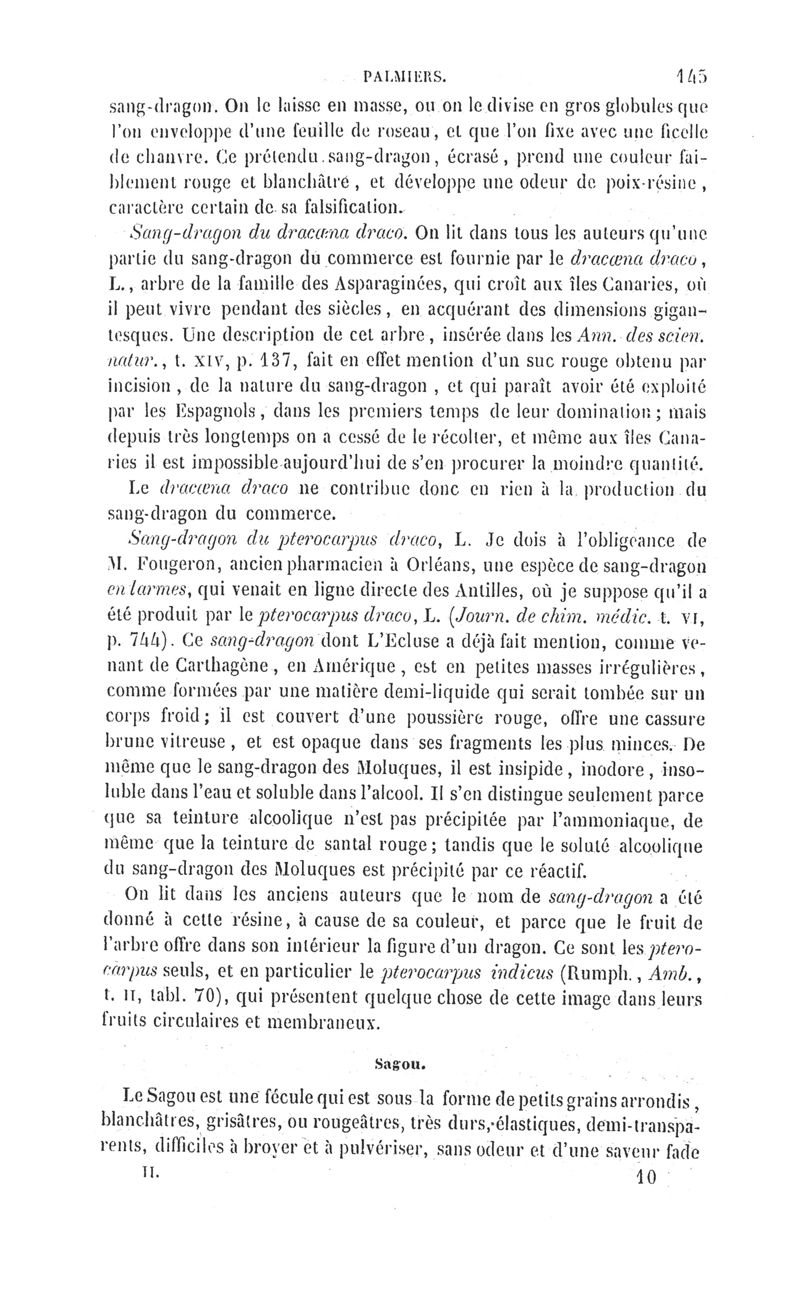 PALMIERS. 145

sang-dragon. On le laisse en masse, ou on le divise en gros globules que l'on enveloppe d'une feuille de roseau, et que l'on fixe avec une ficelle de chanvre. Ce prétendu sang-dragon, écrasé, prend une couleur faiblement rouge et blanchâtre, et développe une odeur de poix-résine, caractère certain de sa falsification.

Sang-dragon du dracæna draco. On lit dans tous les auteurs qu'une partie du sang-dragon du commerce est fournie par le dracæna draco, L., arbre de la famille des Asparaginées, qui croît aux îles Canaries, où il peut vivre pendant des siècles, en acquérant des dimensions gigantesques. Une description de cet arbre, insérée dans les Ann. des scien. natur., t. XIV, p. 137, fait en effet mention d'un suc rouge obtenu par incision, de la nature du sang-dragon, et qui paraît avoir été exploité par les Espagnols, dans les premiers temps de leur domination; mais depuis très longtemps on a cessé de le récolter, et même aux îles Canaries il est impossible aujourd'hui de s'en procurer la moindre quantité.

Le dracæna draco ne contribue donc en rien à la production du sang-dragon du commerce.

Sang-dragon du pterocarpus draco, L. Je dois à l'obligeance de M. Fougeron, ancien pharmacien à Orléans, une espèce de sang-dragon en larmes, qui venait en ligne directe des Antilles, où je suppose qu'il a été produit par le pterocarpus draco, L. (Journ. de chim. médic. t. VI, p. 744). Ce sang-dragon dont L'Ecluse a déjà fait mention, comme venant de Carthagène, en Amérique, est en petites masses irrégulières, comme formées par une matière demi-liquide qui serait tombée sur un corps froid; il est couvert d'une poussière rouge, offre une cassure brune vitreuse, et est opaque dans ses fragments les plus minces. De même que le sang-dragon des Moluques, il est insipide, inodore, insoluble dans l'eau et soluble dans l'alcool. Il s'en distingue seulement parce que sa teinture alcoolique n'est pas précipitée par l'ammoniaque, de même que la teinture de santal rouge; tandis que le soluté alcoolique du sang-dragon des Moluques est précipité par ce réactif.

On lit dans les anciens auteurs que le nom de sang-dragon a été donné à cette résine, à cause de sa couleur, et parce que le fruit de l'arbre offre dans son intérieur la figure d'un dragon. Ce sont les pterocarpus seuls, et en particulier le pterocarpus indicus (Rumph., Amb., t. II, tabl. 70), qui présentent quelque chose de cette image dans leurs fruits circulaires et membraneux.

Sagou.

Le Sagou est une fécule qui est sous la forme de petits grains arrondis, blanchâtres, grisâtres, ou rougeâtres, très durs, élastiques, demi-transparents, difficiles à broyer et à pulvériser, sans odeur et d'une saveur fade

II. 10